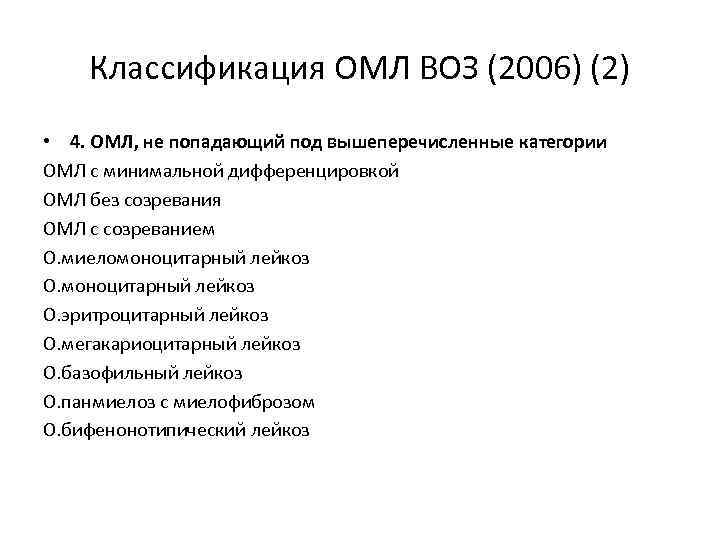 Классификация ОМЛ ВОЗ (2006) (2)

• 4. ОМЛ, не попадающий под вышеперечисленные категории
ОМЛ с минимальной дифференцировкой
ОМЛ без созревания
ОМЛ с созреванием
О.миеломоноцитарный лейкоз
О.моноцитарный лейкоз
О.эритроцитарный лейкоз
О.мегакариоцитарный лейкоз
О.базофильный лейкоз
О.панмиелоз с миелофиброзом
О.бифенонотипический лейкоз